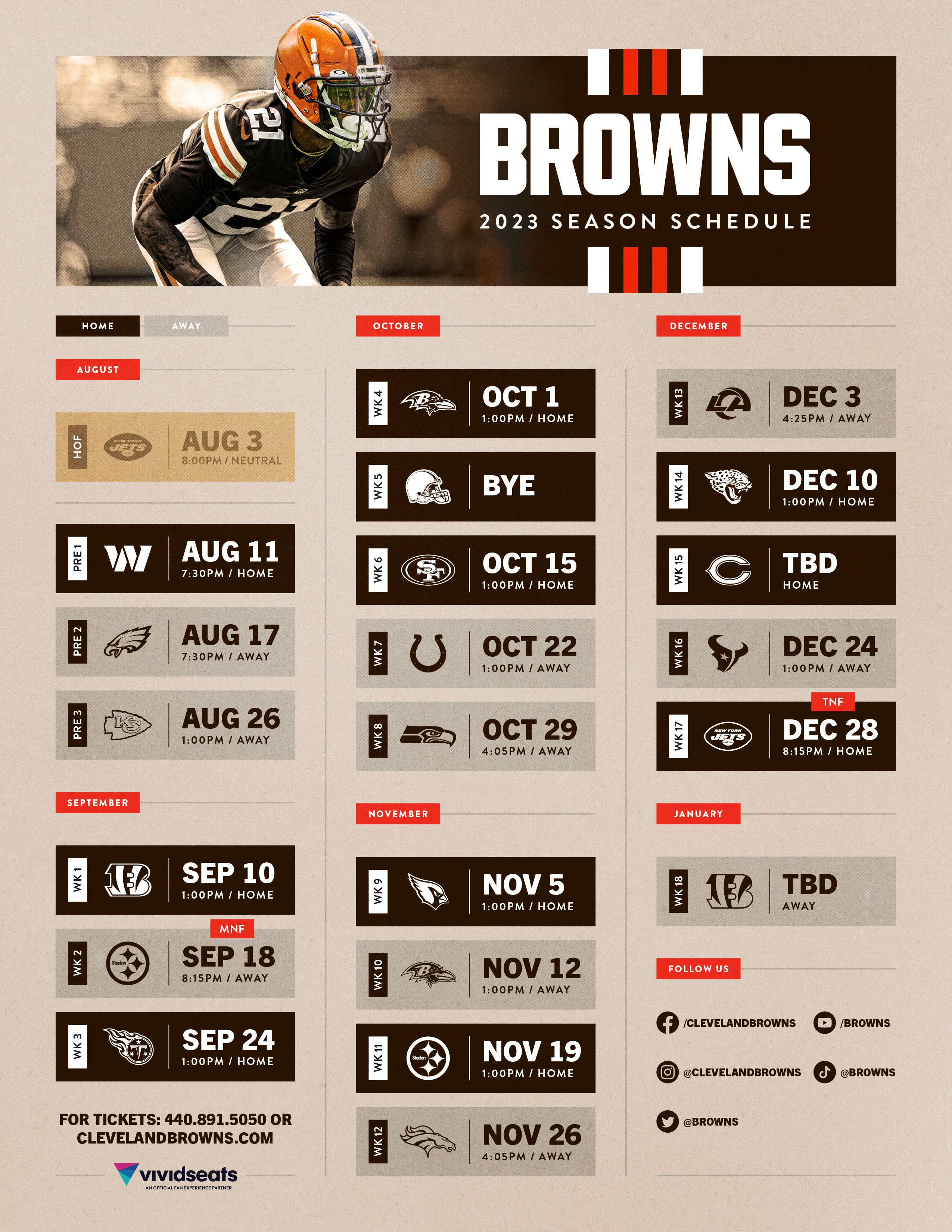 BROWNS

2023 SEASON SCHEDULE

HOME AWAY

AUGUST

HOF AUG 3 8:00PM / NEUTRAL

PRE 1 AUG 11 7:30PM / HOME

PRE 2 AUG 17 7:30PM / AWAY

PRE 3 AUG 26 1:00PM / AWAY

SEPTEMBER

WK 1 SEP 10 1:00PM / HOME

MNF

WK 2 SEP 18 8:15PM / AWAY

WK 3 SEP 24 1:00PM / HOME

FOR TICKETS: 440.891.5050 OR CLEVELANDBROWNS.COM

vividseats
AN OFFICIAL FAN EXPERIENCE PARTNER

OCTOBER

WK 4 OCT 1 1:00PM / HOME

WK 5 BYE

WK 6 OCT 15 1:00PM / HOME

WK 7 OCT 22 1:00PM / AWAY

WK 8 OCT 29 4:05PM / AWAY

NOVEMBER

WK 9 NOV 5 1:00PM / HOME

WK 10 NOV 12 1:00PM / AWAY

WK 11 NOV 19 1:00PM / HOME

WK 12 NOV 26 4:05PM / AWAY

DECEMBER

WK 13 DEC 3 4:25PM / AWAY

WK 14 DEC 10 1:00PM / HOME

WK 15 TBD HOME

WK 16 DEC 24 1:00PM / AWAY

TNF

WK 17 DEC 28 8:15PM / HOME

JANUARY

WK 18 TBD AWAY

FOLLOW US

/CLEVELANDBROWNS
/BROWNS
@CLEVELANDBROWNS
@BROWNS
@BROWNS